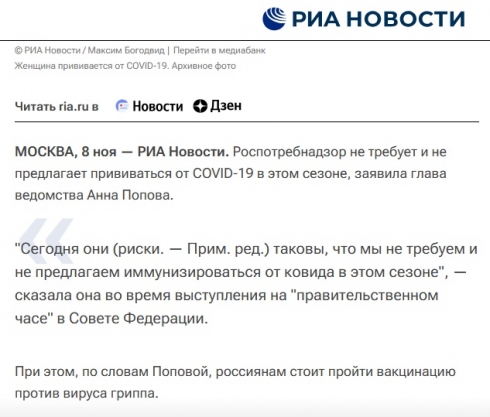 РИА НОВОСТИ

© РИА Новости / Максим Богодвид | Перейти в медиабанк
Женщина прививается от COVID-19. Архивное фото

Читать ria.ru в Новости Дзен

МОСКВА, 8 ноя — РИА Новости. Роспотребнадзор не требует и не предлагает прививаться от COVID-19 в этом сезоне, заявила глава ведомства Анна Попова.

"Сегодня они (риски. — Прим. ред.) таковы, что мы не требуем и не предлагаем иммунизироваться от ковида в этом сезоне", — сказала она во время выступления на "правительственном часе" в Совете Федерации.

При этом, по словам Поповой, россиянам стоит пройти вакцинацию против вируса гриппа.